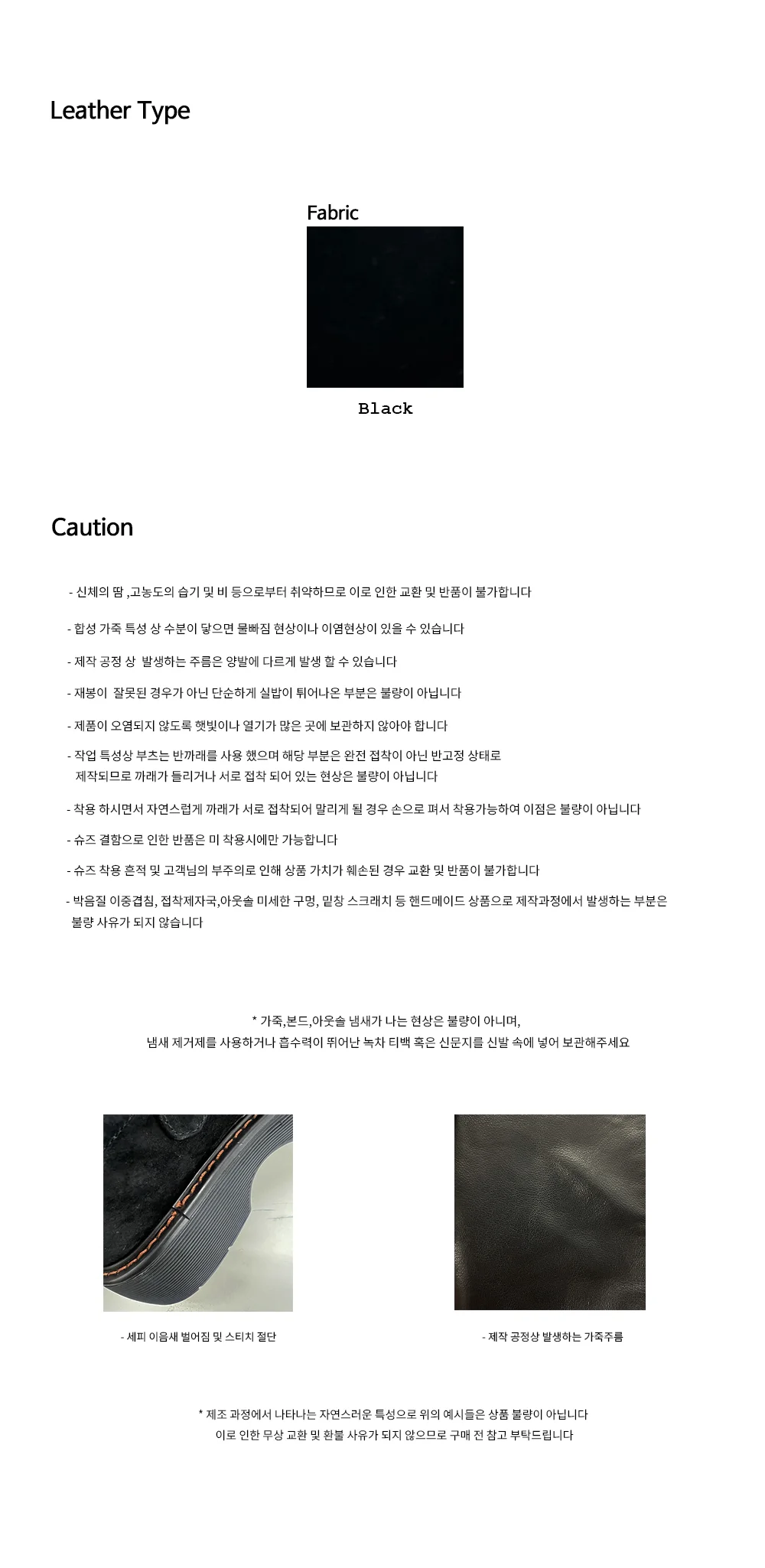 Leather Type

Fabric

Black

Caution

- 신체의 땀 ,고농도의 습기 및 비 등으로부터 취약하므로 이로 인한 교환 및 반품이 불가합니다

- 합성 가죽 특성 상 수분이 닿으면 물빠짐 현상이나 이염현상이 있을 수 있습니다

- 제작 공정 상 발생하는 주름은 양발에 다르게 발생 할 수 있습니다

- 재봉이 잘못된 경우가 아닌 단순하게 실밥이 튀어나온 부분은 불량이 아닙니다

- 제품이 오염되지 않도록 햇빛이나 열기가 많은 곳에 보관하지 않아야 합니다

- 작업 특성상 부츠는 반까래를 사용 했으며 해당 부분은 완전 접착이 아닌 반고정 상태로 제작되므로 까래가 들리거나 서로 접착 되어 있는 현상은 불량이 아닙니다

- 착용 하시면서 자연스럽게 까래가 서로 접착되어 말리게 될 경우 손으로 펴서 착용가능하여 이점은 불량이 아닙니다

- 슈즈 결함으로 인한 반품은 미 착용시에만 가능합니다

- 슈즈 착용 흔적 및 고객님의 부주의로 인해 상품 가치가 훼손된 경우 교환 및 반품이 불가합니다

- 박음질 이중겹침, 접착제자국,아웃솔 미세한 구멍, 밑창 스크래치 등 핸드메이드 상품으로 제작과정에서 발생하는 부분은 불량 사유가 되지 않습니다

* 가죽,본드,아웃솔 냄새가 나는 현상은 불량이 아니며,
냄새 제거제를 사용하거나 흡수력이 뛰어난 녹차 티백 혹은 신문지를 신발 속에 넣어 보관해주세요

- 세피 이음새 벌어짐 및 스티치 절단

- 제작 공정상 발생하는 가죽주름

* 제조 과정에서 나타나는 자연스러운 특성으로 위의 예시들은 상품 불량이 아닙니다
이로 인한 무상 교환 및 환불 사유가 되지 않으므로 구매 전 참고 부탁드립니다